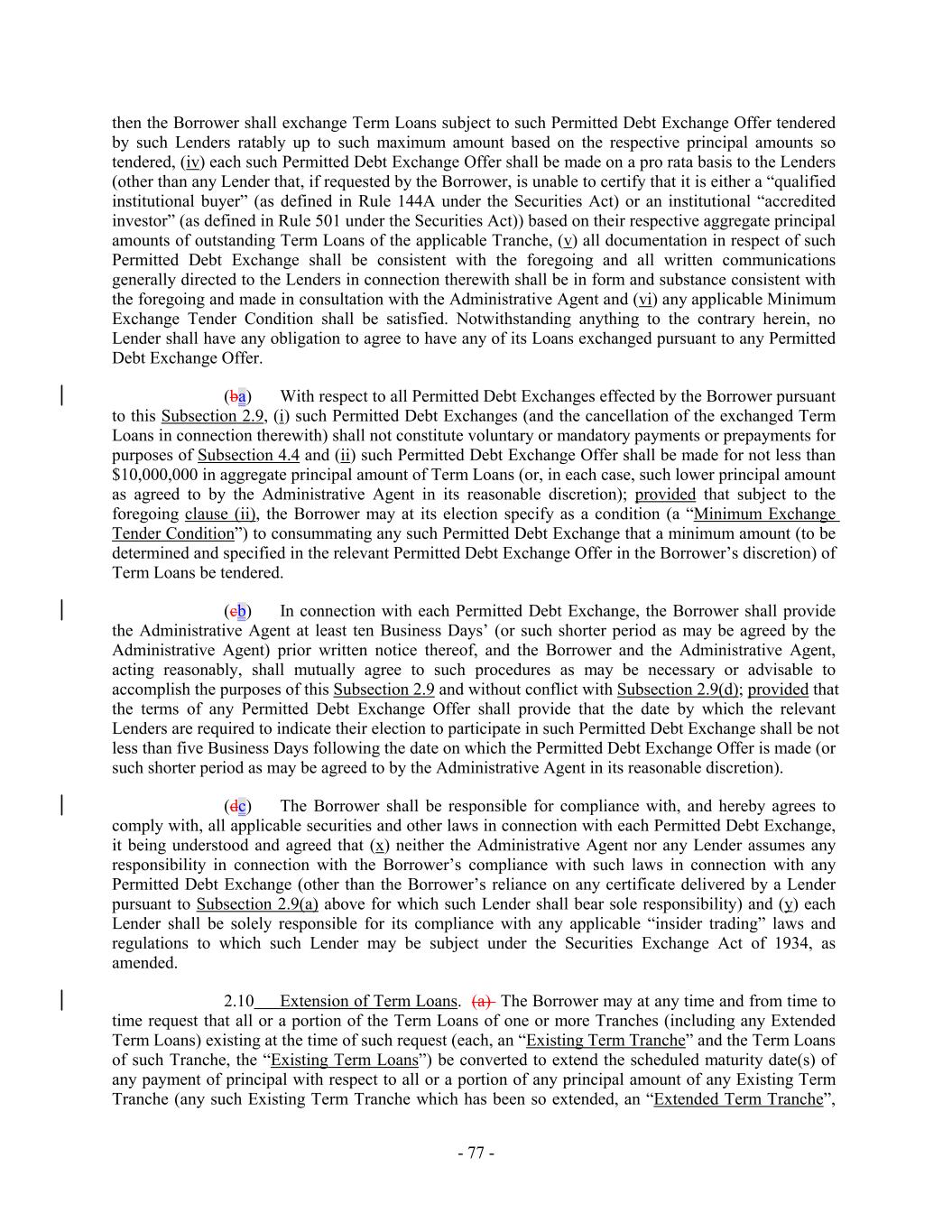 then the Borrower shall exchange Term Loans subject to such Permitted Debt Exchange Offer tendered by such Lenders ratably up to such maximum amount based on the respective principal amounts so tendered, (iv) each such Permitted Debt Exchange Offer shall be made on a pro rata basis to the Lenders (other than any Lender that, if requested by the Borrower, is unable to certify that it is either a “qualified institutional buyer” (as defined in Rule 144A under the Securities Act) or an institutional “accredited investor” (as defined in Rule 501 under the Securities Act)) based on their respective aggregate principal amounts of outstanding Term Loans of the applicable Tranche, (v) all documentation in respect of such Permitted Debt Exchange shall be consistent with the foregoing and all written communications generally directed to the Lenders in connection therewith shall be in form and substance consistent with the foregoing and made in consultation with the Administrative Agent and (vi) any applicable Minimum Exchange Tender Condition shall be satisfied. Notwithstanding anything to the contrary herein, no Lender shall have any obligation to agree to have any of its Loans exchanged pursuant to any Permitted Debt Exchange Offer.

(ba) With respect to all Permitted Debt Exchanges effected by the Borrower pursuant to this Subsection 2.9, (i) such Permitted Debt Exchanges (and the cancellation of the exchanged Term Loans in connection therewith) shall not constitute voluntary or mandatory payments or prepayments for purposes of Subsection 4.4 and (ii) such Permitted Debt Exchange Offer shall be made for not less than $10,000,000 in aggregate principal amount of Term Loans (or, in each case, such lower principal amount as agreed to by the Administrative Agent in its reasonable discretion); provided that subject to the foregoing clause (ii), the Borrower may at its election specify as a condition (a “Minimum Exchange Tender Condition”) to consummating any such Permitted Debt Exchange that a minimum amount (to be determined and specified in the relevant Permitted Debt Exchange Offer in the Borrower’s discretion) of Term Loans be tendered.

(cb) In connection with each Permitted Debt Exchange, the Borrower shall provide the Administrative Agent at least ten Business Days’ (or such shorter period as may be agreed by the Administrative Agent) prior written notice thereof, and the Borrower and the Administrative Agent, acting reasonably, shall mutually agree to such procedures as may be necessary or advisable to accomplish the purposes of this Subsection 2.9 and without conflict with Subsection 2.9(d); provided that the terms of any Permitted Debt Exchange Offer shall provide that the date by which the relevant Lenders are required to indicate their election to participate in such Permitted Debt Exchange shall be not less than five Business Days following the date on which the Permitted Debt Exchange Offer is made (or such shorter period as may be agreed to by the Administrative Agent in its reasonable discretion).

(dc) The Borrower shall be responsible for compliance with, and hereby agrees to comply with, all applicable securities and other laws in connection with each Permitted Debt Exchange, it being understood and agreed that (x) neither the Administrative Agent nor any Lender assumes any responsibility in connection with the Borrower’s compliance with such laws in connection with any Permitted Debt Exchange (other than the Borrower’s reliance on any certificate delivered by a Lender pursuant to Subsection 2.9(a) above for which such Lender shall bear sole responsibility) and (y) each Lender shall be solely responsible for its compliance with any applicable “insider trading” laws and regulations to which such Lender may be subject under the Securities Exchange Act of 1934, as amended.

2.10 Extension of Term Loans. (a) The Borrower may at any time and from time to time request that all or a portion of the Term Loans of one or more Tranches (including any Extended Term Loans) existing at the time of such request (each, an “Existing Term Tranche” and the Term Loans of such Tranche, the “Existing Term Loans”) be converted to extend the scheduled maturity date(s) of any payment of principal with respect to all or a portion of any principal amount of any Existing Term Tranche (any such Existing Term Tranche which has been so extended, an “Extended Term Tranche”,

- 77 -